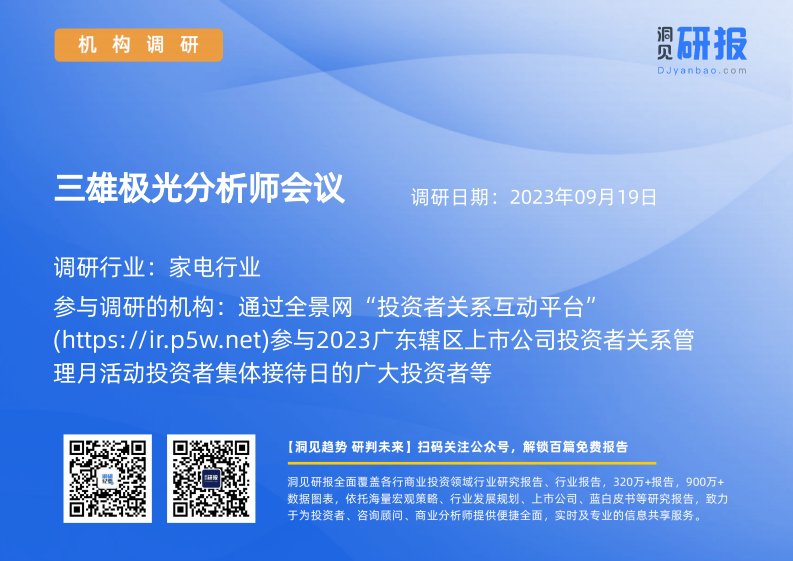 机构调研

洞见研报
DJyanbao.com

三雄极光分析师会议

调研日期：2023年09月19日

调研行业：家电行业

参与调研的机构：通过全景网“投资者关系互动平台”(https://ir.p5w.net)参与2023广东辖区上市公司投资者关系管理月活动投资者集体接待日的广大投资者等

【洞见趋势 研判未来】扫码关注公众号，解锁百篇免费报告

洞见研报全面覆盖各行商业投资领域行业研究报告、行业报告，320万+报告，900万+数据图表，依托海量宏观策略、行业发展规划、上市公司、蓝白皮书等研究报告，致力于为投资者、咨询顾问、商业分析师提供便捷全面，实时及专业的信息共享服务。